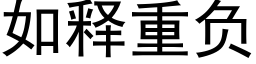 如释重负